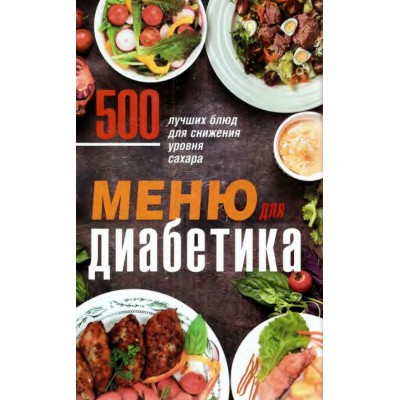 500
лучших блюд для снижения уровня сахара

МЕНЮ для
диабетика